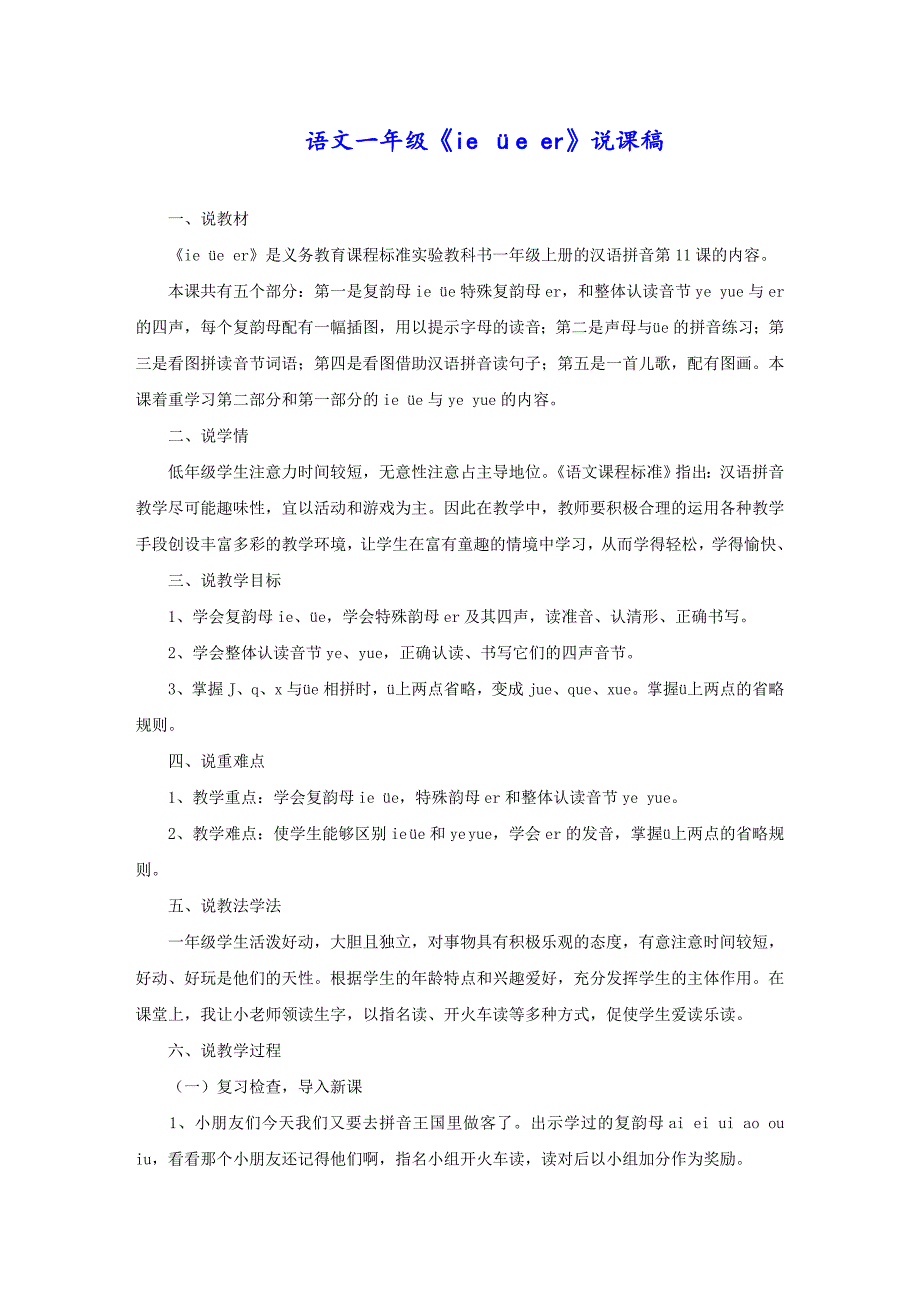 语文一年级《ie üe er》说课稿

一、说教材

《ie üe er》是义务教育课程标准实验教科书一年级上册的汉语拼音第11课的内容。

本课共有五个部分：第一是复韵母 ie üe 特殊复韵母 er，和整体认读音节 ye yue 与 er 的四声，每个复韵母配有一幅插图，用以提示字母的读音；第二是声母与üe 的拼音练习；第三是看图拼读音节词语；第四是看图借助汉语拼音读句子；第五是一首儿歌，配有图画。本课着重学习第二部分和第一部分的 ie üe 与 ye yue 的内容。

二、说学情

低年级学生注意力时间较短，无意性注意占主导地位。《语文课程标准》指出：汉语拼音教学尽可能趣味性，宜以活动和游戏为主。因此在教学中，教师要积极合理的运用各种教学手段创设丰富多彩的教学环境，让学生在富有童趣的情境中学习，从而学得轻松，学得愉快、

三、说教学目标

1、学会复韵母 ie、üe，学会特殊韵母 er 及其四声，读准音、认清形、正确书写。

2、学会整体认读音节 ye、yue，正确认读、书写它们的四声音节。

3、掌握 J、q、x 与üe 相拼时，ü上两点省略，变成 jue、que、xue。掌握ü上两点的省略规则。

四、说重难点

1、教学重点：学会复韵母 ie üe，特殊韵母 er 和整体认读音节 ye yue。

2、教学难点：使学生能够区别 ieüe 和 yeyue，学会 er 的发音，掌握ü上两点的省略规则。

五、说教法学法

一年级学生活泼好动，大胆且独立，对事物具有积极乐观的态度，有意注意时间较短，好动、好玩是他们的天性。根据学生的年龄特点和兴趣爱好，充分发挥学生的主体作用。在课堂上，我让小老师领读生字，以指名读、开火车读等多种方式，促使学生爱读乐读。

六、说教学过程

（一）复习检查，导入新课

1、小朋友们今天我们又要去拼音王国里做客了。出示学过的复韵母 ai ei ui ao ou iu，看看那个小朋友还记得他们啊，指名小组开火车读，读对后以小组加分作为奖励。